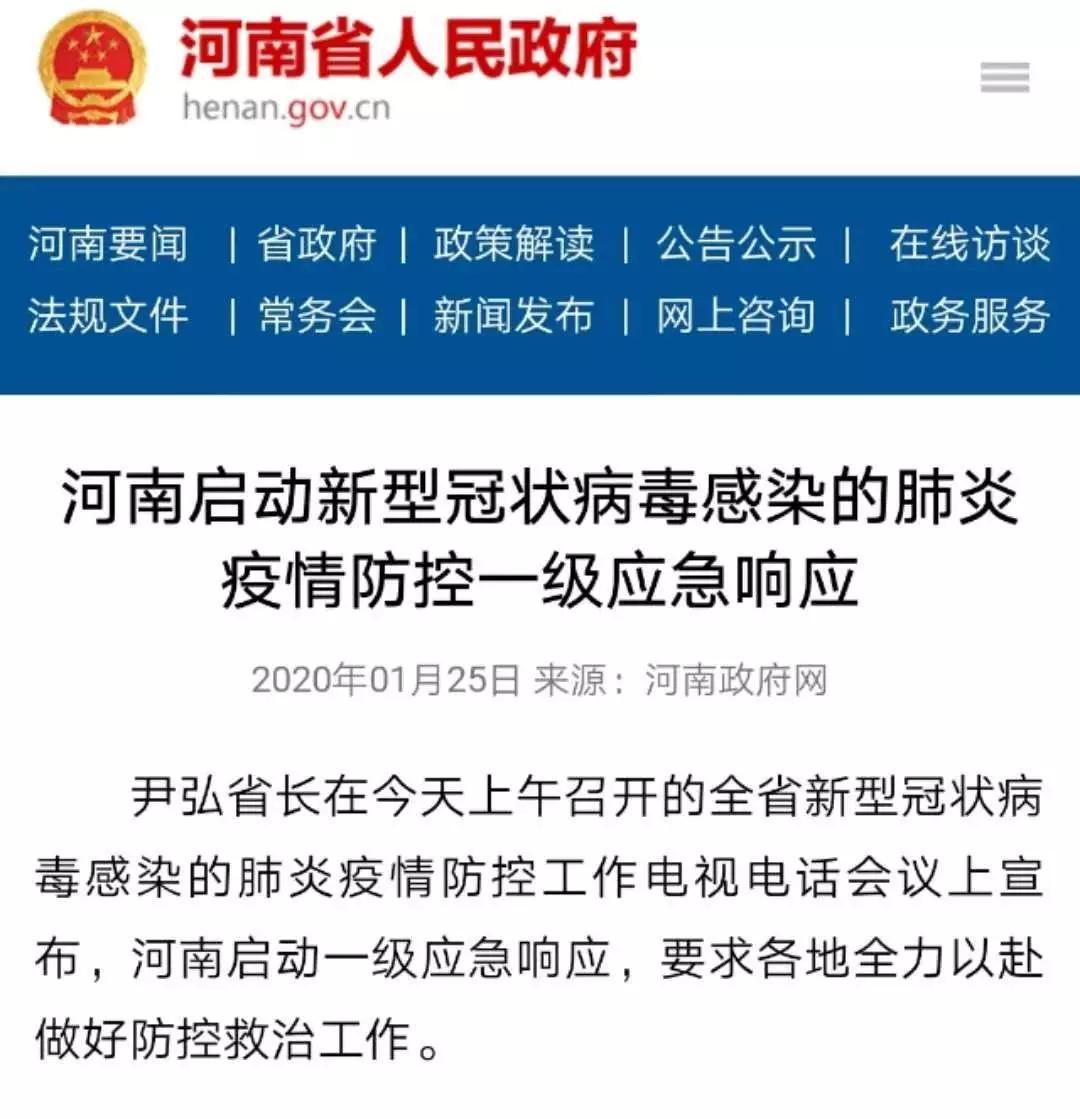 河南省人民政府
henan.gov.cn

河南要闻 | 省政府 | 政策解读 | 公告公示 | 在线访谈
法规文件 | 常务会 | 新闻发布 | 网上咨询 | 政务服务

河南启动新型冠状病毒感染的肺炎疫情防控一级应急响应

2020年01月25日 来源：河南政府网

尹弘省长在今天上午召开的全省新型冠状病毒感染的肺炎疫情防控工作电视电话会议上宣布，河南启动一级应急响应，要求各地全力以赴做好防控救治工作。